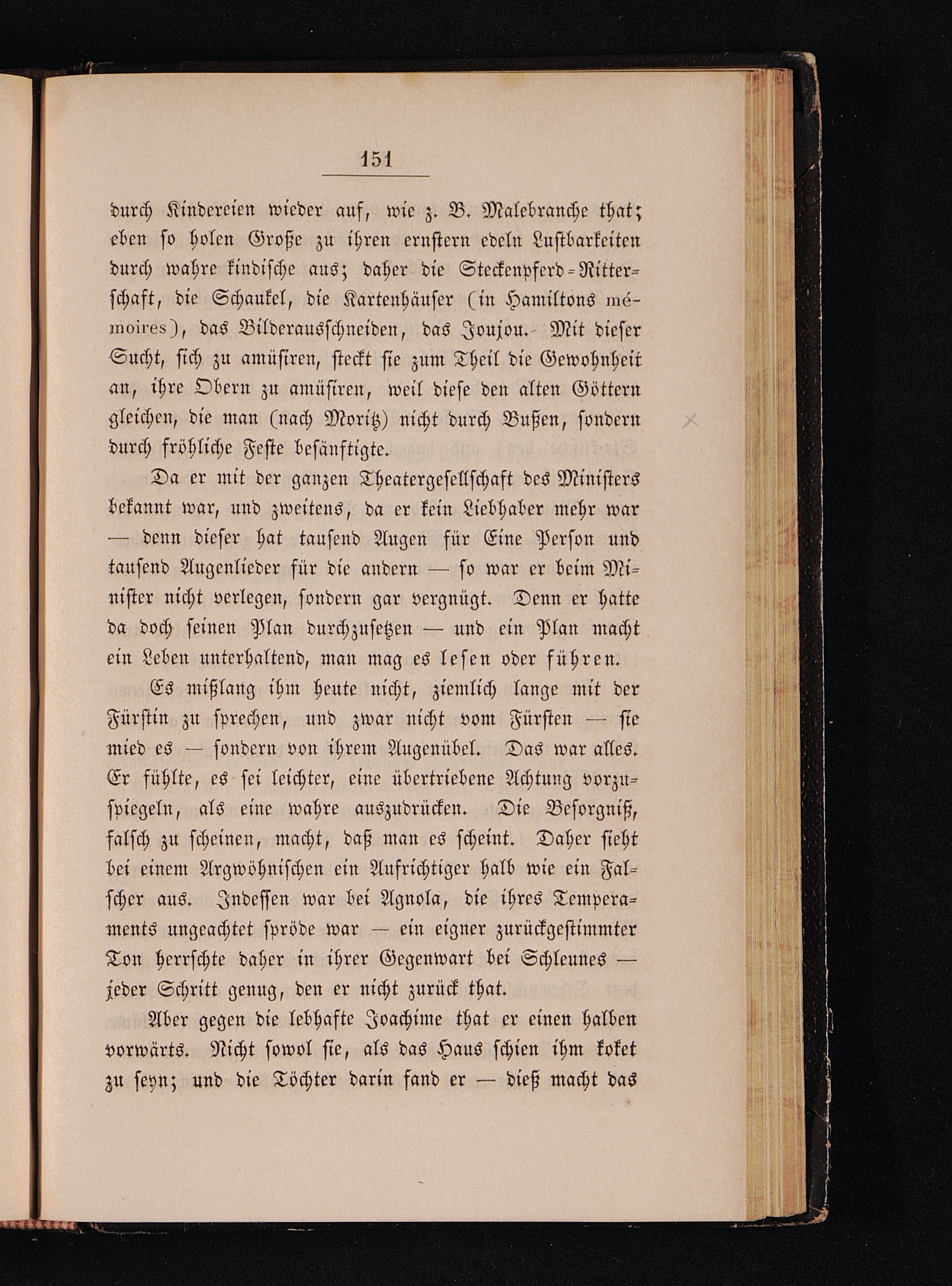 151

durch Kindereien wieder auf, wie z. B. Malebranche that; eben so holen Große zu ihren ernstern edeln Lustbarkeiten durch wahre kindische aus; daher die Steckenpferd-Ritterschaft, die Schaukel, die Kartenhäuser (in Hamiltons mémoires), das Bilderausschneiden, das Joujou. Mit dieser Sucht, sich zu amüsiren, steckt sie zum Theil die Gewohnheit an, ihre Obern zu amüsiren, weil diese den alten Göttern gleichen, die man (nach Moritz) nicht durch Bußen, sondern durch fröhliche Feste besänftigte.

Da er mit der ganzen Theatergesellschaft des Ministers bekannt war, und zweitens, da er kein Liebhaber mehr war — denn dieser hat tausend Augen für Eine Person und tausend Augenlieder für die andern — so war er beim Minister nicht verlegen, sondern gar vergnügt. Denn er hatte da doch seinen Plan durchzusetzen — und ein Plan macht ein Leben unterhaltend, man mag es lesen oder führen.

Es mißlang ihm heute nicht, ziemlich lange mit der Fürstin zu sprechen, und zwar nicht vom Fürsten — sie mied es — sondern von ihrem Augenübel. Das war alles. Er fühlte, es sei leichter, eine übertriebene Achtung vorzuspiegeln, als eine wahre auszudrücken. Die Besorgniß, falsch zu scheinen, macht, daß man es scheint. Daher sieht bei einem Argwöhnischen ein Aufrichtiger halb wie ein Falscher aus. Indessen war bei Agnola, die ihres Temperaments ungeachtet spröde war — ein eigner zurückgestimmter Ton herrschte daher in ihrer Gegenwart bei Schleunes — jeder Schritt genug, den er nicht zurück that.

Aber gegen die lebhafte Joachime that er einen halben vorwärts. Nicht sowol sie, als das Haus schien ihm koket zu seyn; und die Töchter darin fand er — dieß macht das